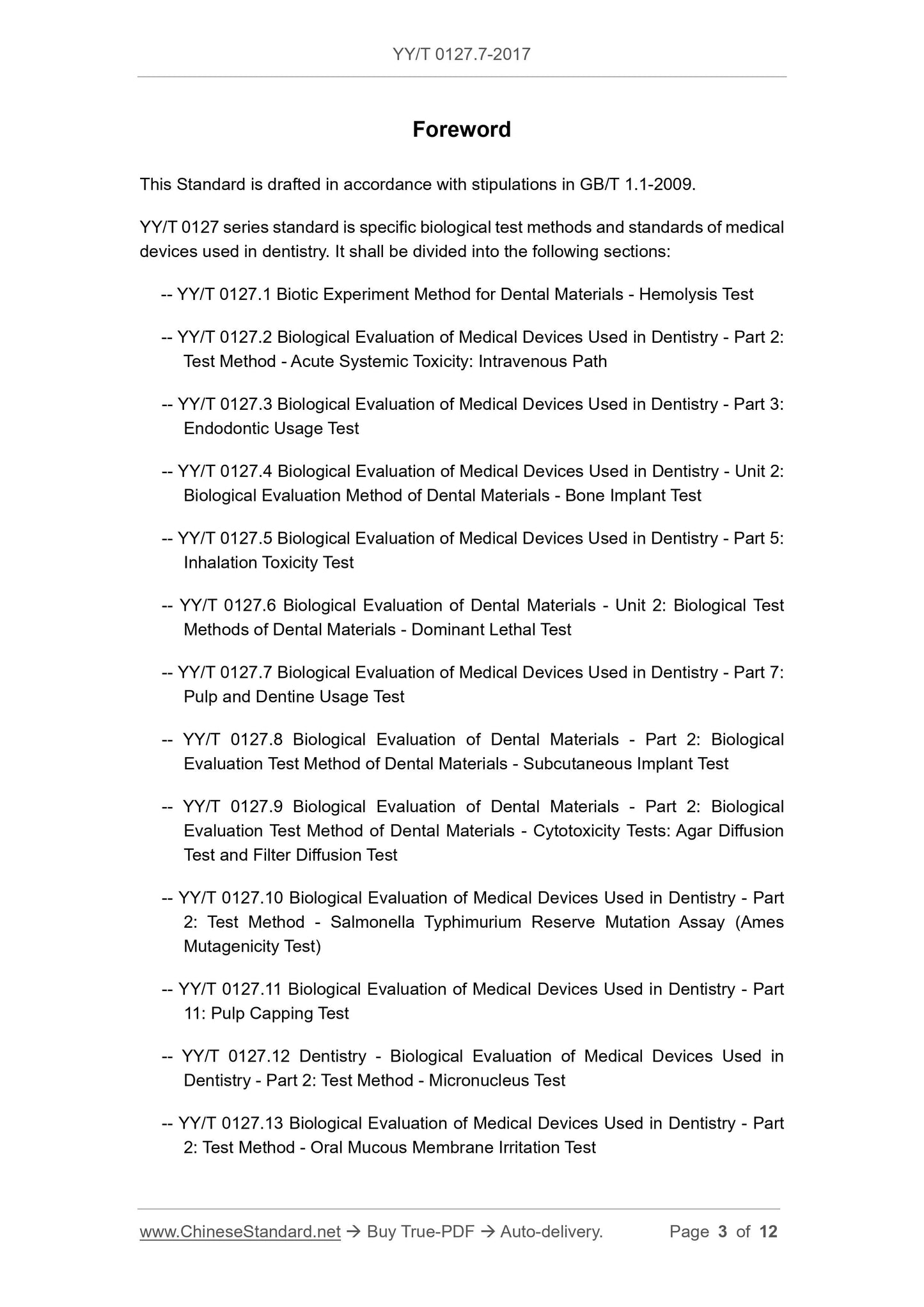 YY/T 0127.7-2017

Foreword

This Standard is drafted in accordance with stipulations in GB/T 1.1-2009.

YY/T 0127 series standard is specific biological test methods and standards of medical devices used in dentistry. It shall be divided into the following sections:

-- YY/T 0127.1 Biotic Experiment Method for Dental Materials - Hemolysis Test

-- YY/T 0127.2 Biological Evaluation of Medical Devices Used in Dentistry - Part 2: Test Method - Acute Systemic Toxicity: Intravenous Path

-- YY/T 0127.3 Biological Evaluation of Medical Devices Used in Dentistry - Part 3: Endodontic Usage Test

-- YY/T 0127.4 Biological Evaluation of Medical Devices Used in Dentistry - Unit 2: Biological Evaluation Method of Dental Materials - Bone Implant Test

-- YY/T 0127.5 Biological Evaluation of Medical Devices Used in Dentistry - Part 5: Inhalation Toxicity Test

-- YY/T 0127.6 Biological Evaluation of Dental Materials - Unit 2: Biological Test Methods of Dental Materials - Dominant Lethal Test

-- YY/T 0127.7 Biological Evaluation of Medical Devices Used in Dentistry - Part 7: Pulp and Dentine Usage Test

-- YY/T 0127.8 Biological Evaluation of Dental Materials - Part 2: Biological Evaluation Test Method of Dental Materials - Subcutaneous Implant Test

-- YY/T 0127.9 Biological Evaluation of Dental Materials - Part 2: Biological Evaluation Test Method of Dental Materials - Cytotoxicity Tests: Agar Diffusion Test and Filter Diffusion Test

-- YY/T 0127.10 Biological Evaluation of Medical Devices Used in Dentistry - Part 2: Test Method - Salmonella Typhimurium Reserve Mutation Assay (Ames Mutagenicity Test)

-- YY/T 0127.11 Biological Evaluation of Medical Devices Used in Dentistry - Part 11: Pulp Capping Test

-- YY/T 0127.12 Dentistry - Biological Evaluation of Medical Devices Used in Dentistry - Part 2: Test Method - Micronucleus Test

-- YY/T 0127.13 Biological Evaluation of Medical Devices Used in Dentistry - Part 2: Test Method - Oral Mucous Membrane Irritation Test

www.ChineseStandard.net → Buy True-PDF → Auto-delivery. Page 3 of 12